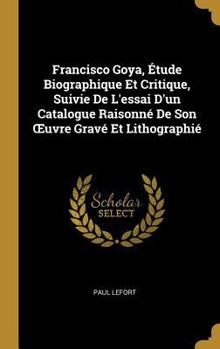 Francisco Goya, Étude Biographique Et Critique, Suivie De L'essai D'un Catalogue Raisonné De Son Œuvre Gravé Et Lithographié

Scholar
SELECT

PAUL LEFORT